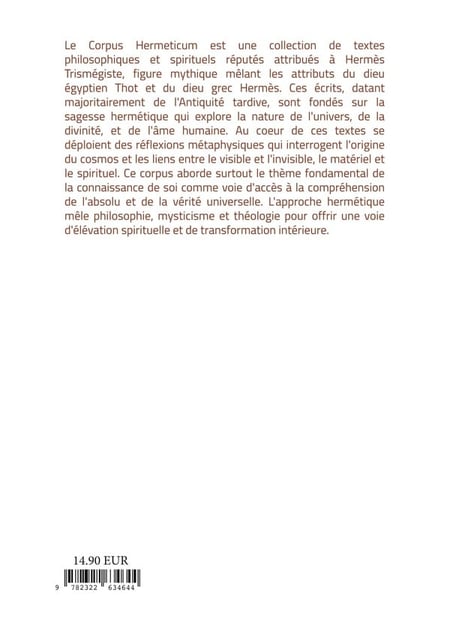 Le Corpus Hermeticum est une collection de textes philosophiques et spirituels réputés attribués à Hermès Trismégiste, figure mythique mêlant les attributs du dieu égyptien Thot et du dieu grec Hermès. Ces écrits, datant majoritairement de l'Antiquité tardive, sont fondés sur la sagesse hermétique qui explore la nature de l'univers, de la divinité, et de l'âme humaine. Au coeur de ces textes se déploient des réflexions métaphysiques qui interrogent l'origine du cosmos et les liens entre le visible et l'invisible, le matériel et le spirituel. Ce corpus aborde surtout le thème fondamental de la connaissance de soi comme voie d'accès à la compréhension de l'absolu et de la vérité universelle. L'approche hermétique mêle philosophie, mysticisme et théologie pour offrir une voie d'élévation spirituelle et de transformation intérieure.

14.90 EUR

9 782322 634644